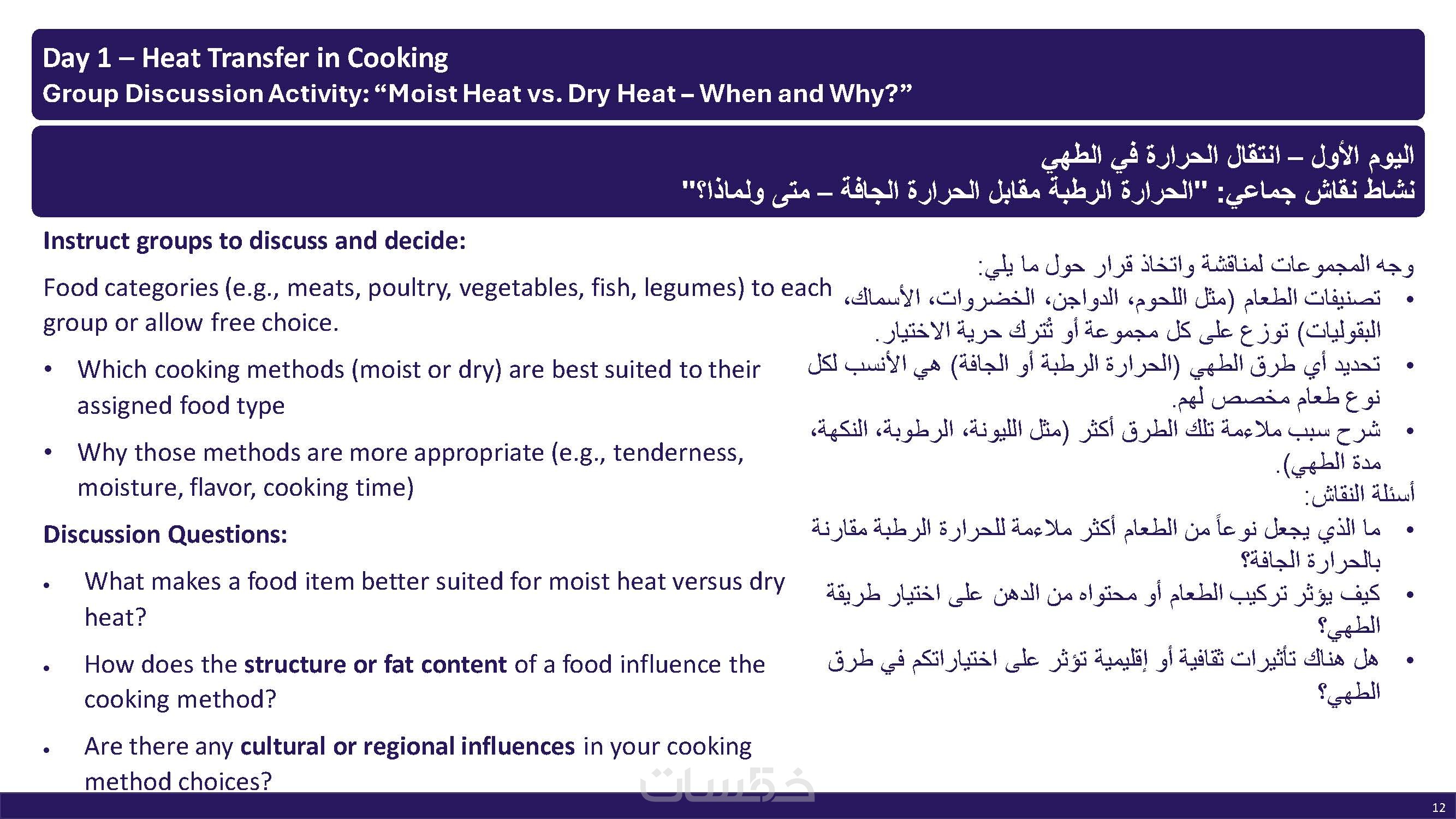 Day 1 – Heat Transfer in Cooking
Group Discussion Activity: “Moist Heat vs. Dry Heat – When and Why?”

اليوم الأول – انتقال الحرارة في الطهي
نشاط نقاش جماعي: "الحرارة الرطبة مقابل الحرارة الجافة – متى ولماذا؟"

Instruct groups to discuss and decide:

Food categories (e.g., meats, poultry, vegetables, fish, legumes) to each group or allow free choice.

• Which cooking methods (moist or dry) are best suited to their assigned food type

• Why those methods are more appropriate (e.g., tenderness, moisture, flavor, cooking time)

Discussion Questions:

• What makes a food item better suited for moist heat versus dry heat?

• How does the structure or fat content of a food influence the cooking method?

• Are there any cultural or regional influences in your cooking method choices?

وجه المجموعات لمناقشة واتخاذ قرار حول ما يلي:
• تصنيفات الطعام (مثل اللحوم، الدواجن، الخضروات، الأسماك، البقوليات) توزع على كل مجموعة أو تُترك حرية الاختيار.
• تحديد أي طرق الطهي (الحرارة الرطبة أو الجافة) هي الأنسب لكل نوع طعام مخصص لهم.
• شرح سبب ملاءمة تلك الطرق أكثر (مثل الليونة، الرطوبة، النكهة، مدة الطهي).
أسئلة النقاش:
• ما الذي يجعل نوعاً من الطعام أكثر ملاءمة للحرارة الرطبة مقارنة بالحرارة الجافة؟
• كيف يؤثر تركيب الطعام أو محتواه من الدهن على اختيار طريقة الطهي؟
• هل هناك تأثيرات ثقافية أو إقليمية تؤثر على اختياراتكم في طرق الطهي؟

خمسات

12